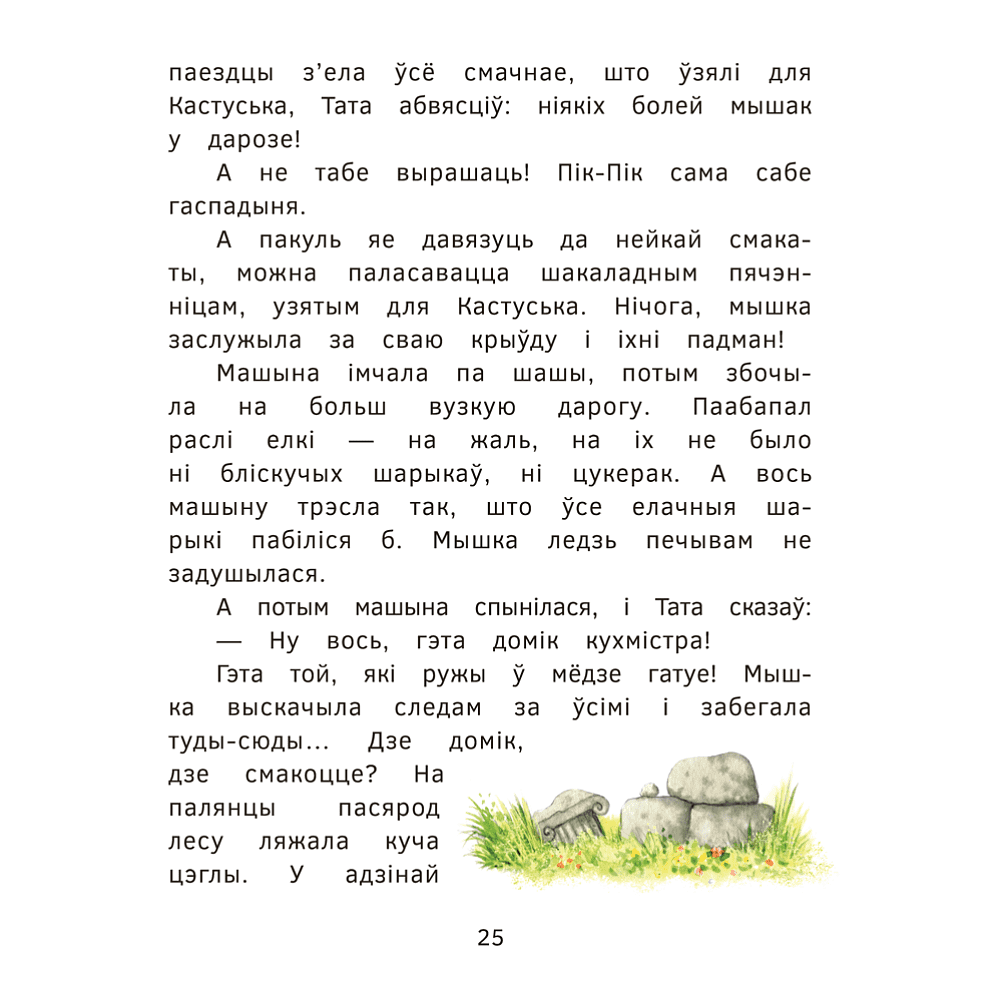 паездцы з'ела ўсё смачнае, што ўзялі для Кастуська, Тата абвясціў: ніякіх болей мышак у дарозе!

А не табе вырашаць! Пік-Пік сама сабе гаспадыня.

А пакуль яе давязуць да нейкай смакаты, можна паласавацца шакаладным пячэнніцам, узятым для Кастуська. Нічога, мышка заслужыла за сваю крыўду і іхні падман!

Машына імчала па шашы, потым збочыла на больш вузкую дарогу. Паабапал раслі елкі — на жаль, на іх не было ні бліскучых шарыкаў, ні цукерак. А вось машыну трэсла так, што ўсе елачныя шарыкі пабіліся б. Мышка ледзь печывам не задушылася.

А потым машына спынілася, і Тата сказаў:

— Ну вось, гэта домік кухмістра!

Гэта той, які ружы ў мёдзе гатуе! Мышка выскачыла следам за ўсімі і забегала туды-сюды... Дзе домік, дзе смакоцце? На палянцы пасярод лесу ляжала куча цэглы. У адзінай

25